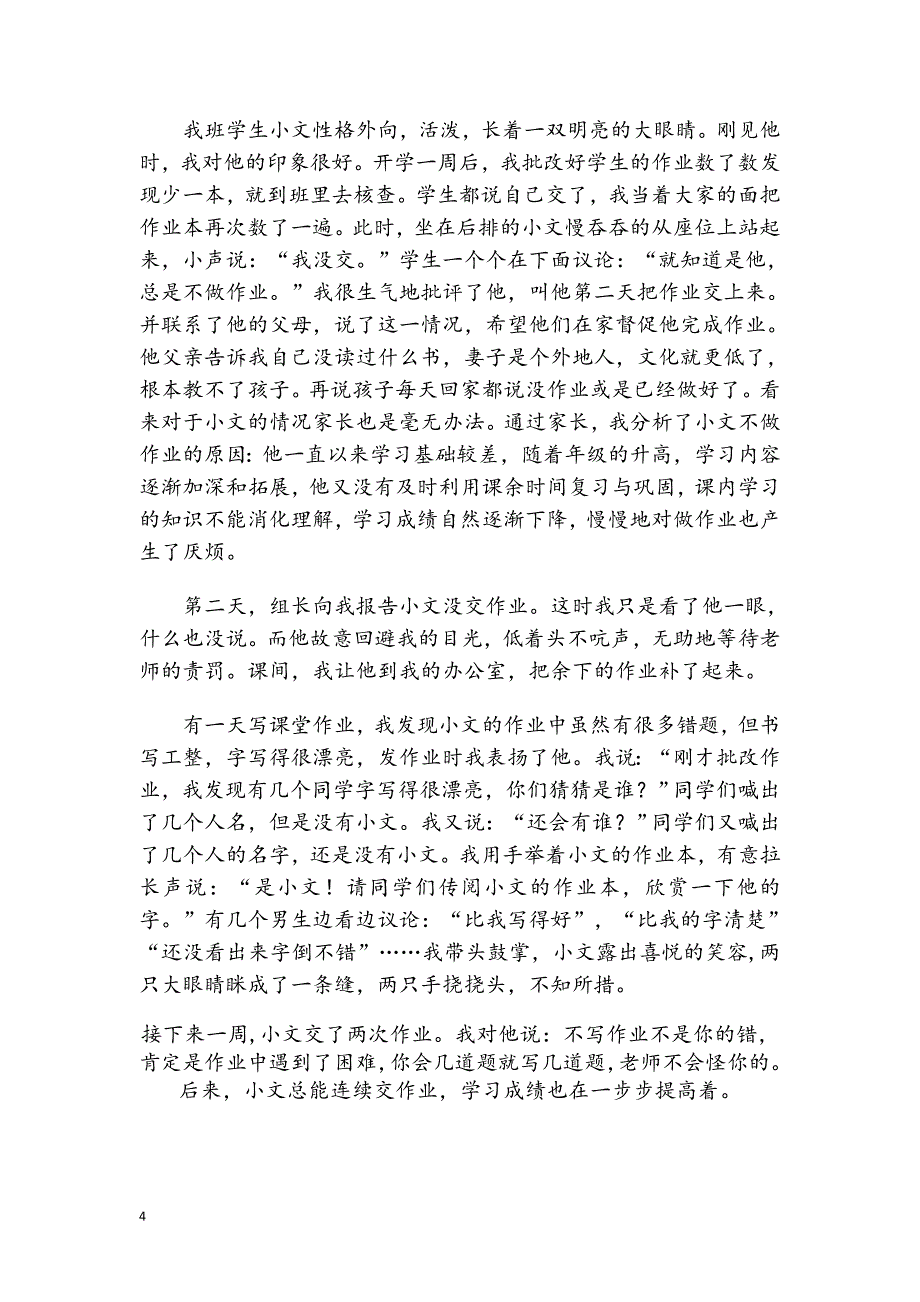 我班学生小文性格外向，活泼，长着一双明亮的大眼睛。刚见他时，我对他的印象很好。开学一周后，我批改好学生的作业数了数发现少一本，就到班里去核查。学生都说自己交了，我当着大家的面把作业本再次数了一遍。此时，坐在后排的小文慢吞吞的从座位上站起来，小声说：“我没交。”学生一个个在下面议论：“就知道是他，总是不做作业。”我很生气地批评了他，叫他第二天把作业交上来。并联系了他的父母，说了这一情况，希望他们在家督促他完成作业。他父亲告诉我自己没读过什么书，妻子是个外地人，文化就更低了，根本教不了孩子。再说孩子每天回家都说没作业或是已经做好了。看来对于小文的情况家长也是毫无办法。通过家长，我分析了小文不做作业的原因：他一直以来学习基础较差，随着年级的升高，学习内容逐渐加深和拓展，他又没有及时利用课余时间复习与巩固，课内学习的知识不能消化理解，学习成绩自然逐渐下降，慢慢地对做作业也产生了厌烦。

第二天，组长向我报告小文没交作业。这时我只是看了他一眼，什么也没说。而他故意回避我的目光，低着头不吭声，无助地等待老师的责罚。课间，我让他到我的办公室，把余下的作业补了起来。

有一天写课堂作业，我发现小文的作业中虽然有很多错题，但书写工整，字写得很漂亮，发作业时我表扬了他。我说：“刚才批改作业，我发现有几个同学字写得很漂亮，你们猜猜是谁？”同学们喊出了几个人名，但是没有小文。我又说：“还会有谁？”同学们又喊出了几个人的名字，还是没有小文。我用手举着小文的作业本，有意拉长声说：“是小文！请同学们传阅小文的作业本，欣赏一下他的字。”有几个男生边看边议论：“比我写得好”，“比我的字清楚”“还没看出来字倒不错”……我带头鼓掌，小文露出喜悦的笑容，两只大眼睛眯成了一条缝，两只手挠挠头，不知所措。

接下来一周，小文交了两次作业。我对他说：不写作业不是你的错，肯定是作业中遇到了困难，你会几道题就写几道题，老师不会怪你的。

后来，小文总能连续交作业，学习成绩也在一步步提高着。

4